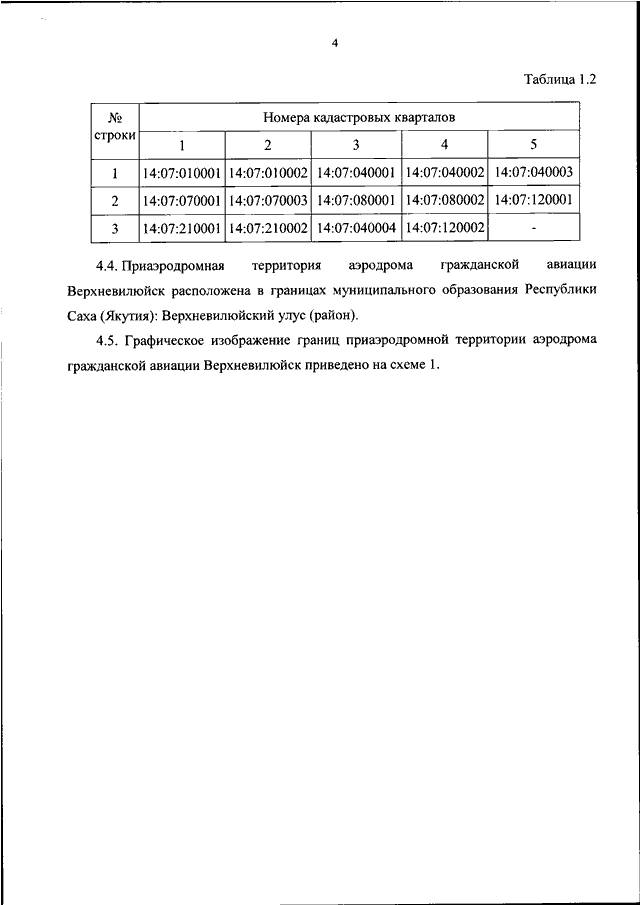 4

Таблица 1.2

| № строки | Номера кадастровых кварталов | | | | |
|---|---|---|---|---|---|
| | 1 | 2 | 3 | 4 | 5 |
| 1 | 14:07:010001 | 14:07:010002 | 14:07:040001 | 14:07:040002 | 14:07:040003 |
| 2 | 14:07:070001 | 14:07:070003 | 14:07:080001 | 14:07:080002 | 14:07:120001 |
| 3 | 14:07:210001 | 14:07:210002 | 14:07:040004 | 14:07:120002 | - |

4.4. Приаэродромная территория аэродрома гражданской авиации Верхневилюйск расположена в границах муниципального образования Республики Саха (Якутия): Верхневилюйский улус (район).

4.5. Графическое изображение границ приаэродромной территории аэродрома гражданской авиации Верхневилюйск приведено на схеме 1.